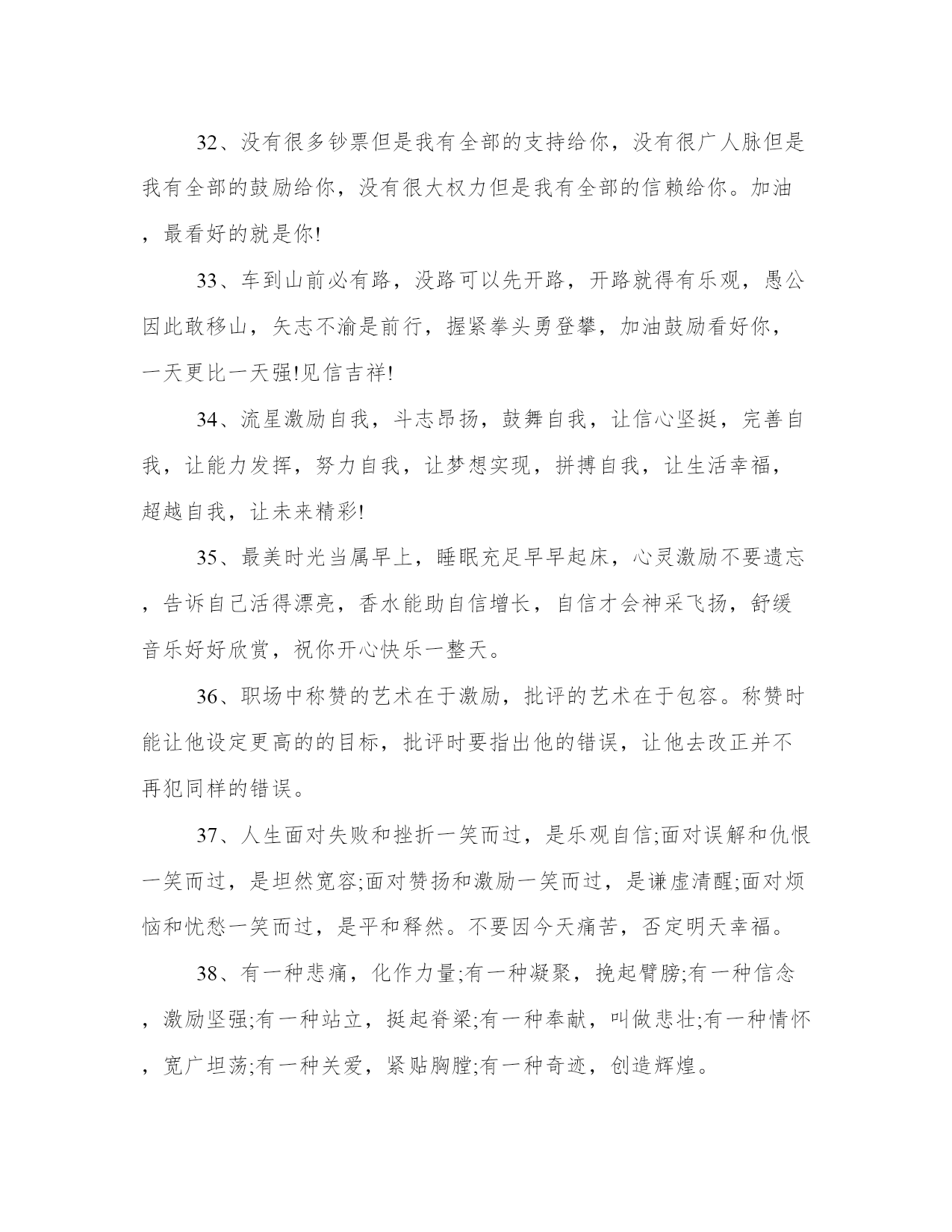 32、没有很多钞票但是我有全部的支持给你，没有很广人脉但是我有全部的鼓励给你，没有很大权力但是我有全部的信赖给你。加油，最看好的就是你!

33、车到山前必有路，没路可以先开路，开路就得有乐观，愚公因此敢移山，矢志不渝是前行，握紧拳头勇登攀，加油鼓励看好你，一天更比一天强!见信吉祥!

34、流星激励自我，斗志昂扬，鼓舞自我，让信心坚挺，完善自我，让能力发挥，努力自我，让梦想实现，拼搏自我，让生活幸福，超越自我，让未来精彩!

35、最美时光当属早上，睡眠充足早早起床，心灵激励不要遗忘，告诉自己活得漂亮，香水能助自信增长，自信才会神采飞扬，舒缓音乐好好欣赏，祝你开心快乐一整天。

36、职场中称赞的艺术在于激励，批评的艺术在于包容。称赞时能让他设定更高的的目标，批评时要指出他的错误，让他去改正并不再犯同样的错误。

37、人生面对失败和挫折一笑而过，是乐观自信;面对误解和仇恨一笑而过，是坦然宽容;面对赞扬和激励一笑而过，是谦虚清醒;面对烦恼和忧愁一笑而过，是平和释然。不要因今天痛苦，否定明天幸福。

38、有一种悲痛，化作力量;有一种凝聚，挽起臂膀;有一种信念，激励坚强;有一种站立，挺起脊梁;有一种奉献，叫做悲壮;有一种情怀，宽广坦荡;有一种关爱，紧贴胸膛;有一种奇迹，创造辉煌。